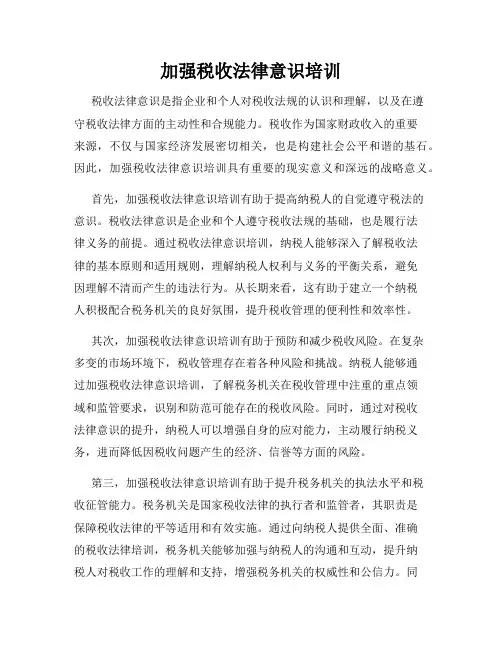 加强税收法律意识培训

税收法律意识是指企业和个人对税收法规的认识和理解，以及在遵守税收法律方面的主动性和合规能力。税收作为国家财政收入的重要来源，不仅与国家经济发展密切相关，也是构建社会公平和谐的基石。因此，加强税收法律意识培训具有重要的现实意义和深远的战略意义。

首先，加强税收法律意识培训有助于提高纳税人的自觉遵守税法的意识。税收法律意识是企业和个人遵守税收法规的基础，也是履行法律义务的前提。通过税收法律意识培训，纳税人能够深入了解税收法律的基本原则和适用规则，理解纳税人权利与义务的平衡关系，避免因理解不清而产生的违法行为。从长期来看，这有助于建立一个纳税人积极配合税务机关的良好氛围，提升税收管理的便利性和效率性。

其次，加强税收法律意识培训有助于预防和减少税收风险。在复杂多变的市场环境下，税收管理存在着各种风险和挑战。纳税人能够通过加强税收法律意识培训，了解税务机关在税收管理中注重的重点领域和监管要求，识别和防范可能存在的税收风险。同时，通过对税收法律意识的提升，纳税人可以增强自身的应对能力，主动履行纳税义务，进而降低因税收问题产生的经济、信誉等方面的风险。

第三，加强税收法律意识培训有助于提升税务机关的执法水平和税收征管能力。税务机关是国家税收法律的执行者和监管者，其职责是保障税收法律的平等适用和有效实施。通过向纳税人提供全面、准确的税收法律培训，税务机关能够加强与纳税人的沟通和互动，提升纳税人对税收工作的理解和支持，增强税务机关的权威性和公信力。同